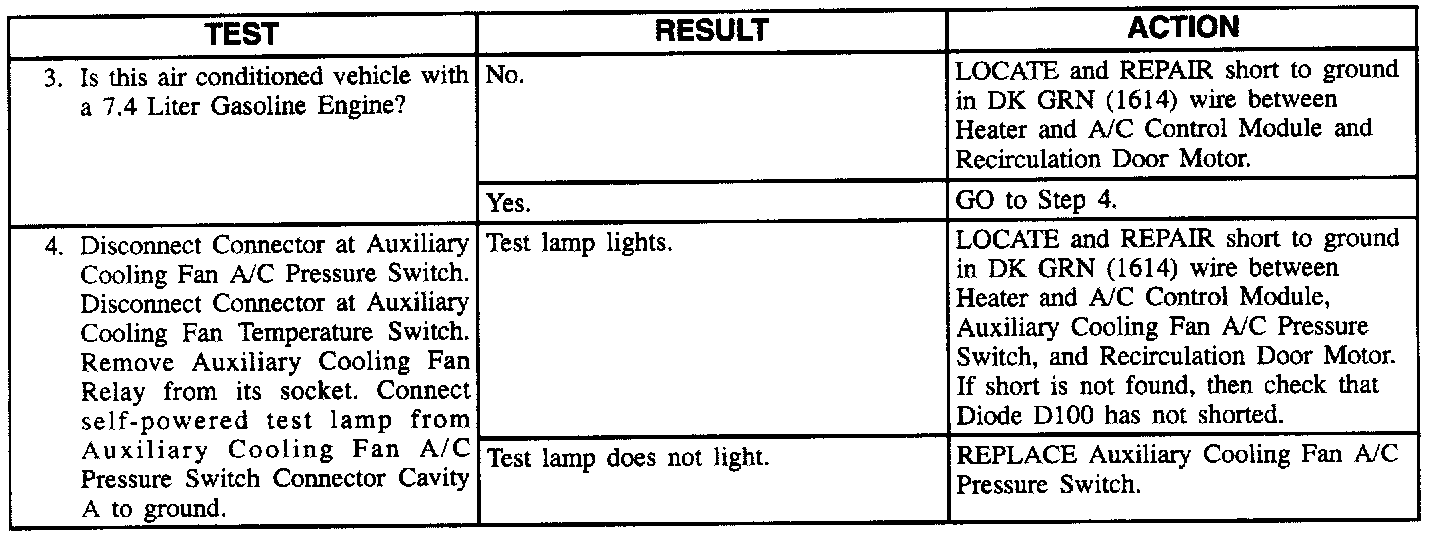 | TEST | RESULT | ACTION |
|---|---|---|
| 3. Is this air conditioned vehicle with a 7.4 Liter Gasoline Engine? | No. | LOCATE and REPAIR short to ground in DK GRN (1614) wire between Heater and A/C Control Module and Recirculation Door Motor. |
| | Yes. | GO to Step 4. |
| 4. Disconnect Connector at Auxiliary Cooling Fan A/C Pressure Switch. Disconnect Connector at Auxiliary Cooling Fan Temperature Switch. Remove Auxiliary Cooling Fan Relay from its socket. Connect self-powered test lamp from Auxiliary Cooling Fan A/C Pressure Switch Connector Cavity A to ground. | Test lamp lights. | LOCATE and REPAIR short to ground in DK GRN (1614) wire between Heater and A/C Control Module, Auxiliary Cooling Fan A/C Pressure Switch, and Recirculation Door Motor. If short is not found, then check that Diode D100 has not shorted. |
| | Test lamp does not light. | REPLACE Auxiliary Cooling Fan A/C Pressure Switch. |